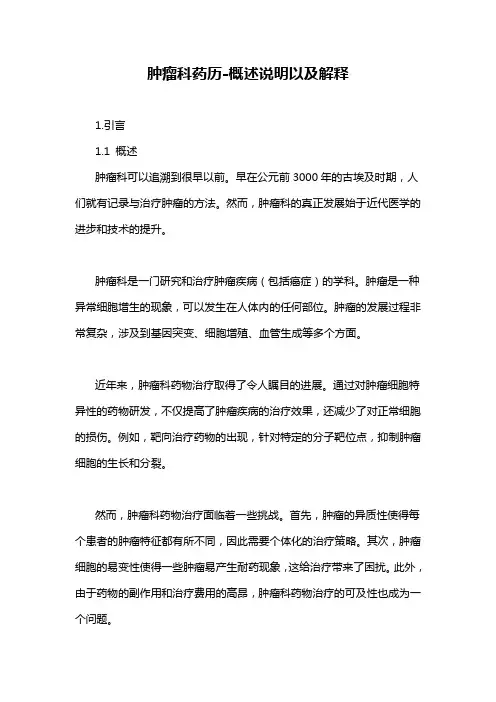 肿瘤科药历-概述说明以及解释

1.引言

1.1 概述

肿瘤科可以追溯到很早以前。早在公元前 3000 年的古埃及时期，人们就有记录与治疗肿瘤的方法。然而，肿瘤科的真正发展始于近代医学的进步和技术的提升。

肿瘤科是一门研究和治疗肿瘤疾病（包括癌症）的学科。肿瘤是一种异常细胞增生的现象，可以发生在人体内的任何部位。肿瘤的发展过程非常复杂，涉及到基因突变、细胞增殖、血管生成等多个方面。

近年来，肿瘤科药物治疗取得了令人瞩目的进展。通过对肿瘤细胞特异性的药物研发，不仅提高了肿瘤疾病的治疗效果，还减少了对正常细胞的损伤。例如，靶向治疗药物的出现，针对特定的分子靶位点，抑制肿瘤细胞的生长和分裂。

然而，肿瘤科药物治疗面临着一些挑战。首先，肿瘤的异质性使得每个患者的肿瘤特征都有所不同，因此需要个体化的治疗策略。其次，肿瘤细胞的易变性使得一些肿瘤易产生耐药现象，这给治疗带来了困扰。此外，由于药物的副作用和治疗费用的高昂，肿瘤科药物治疗的可及性也成为一个问题。